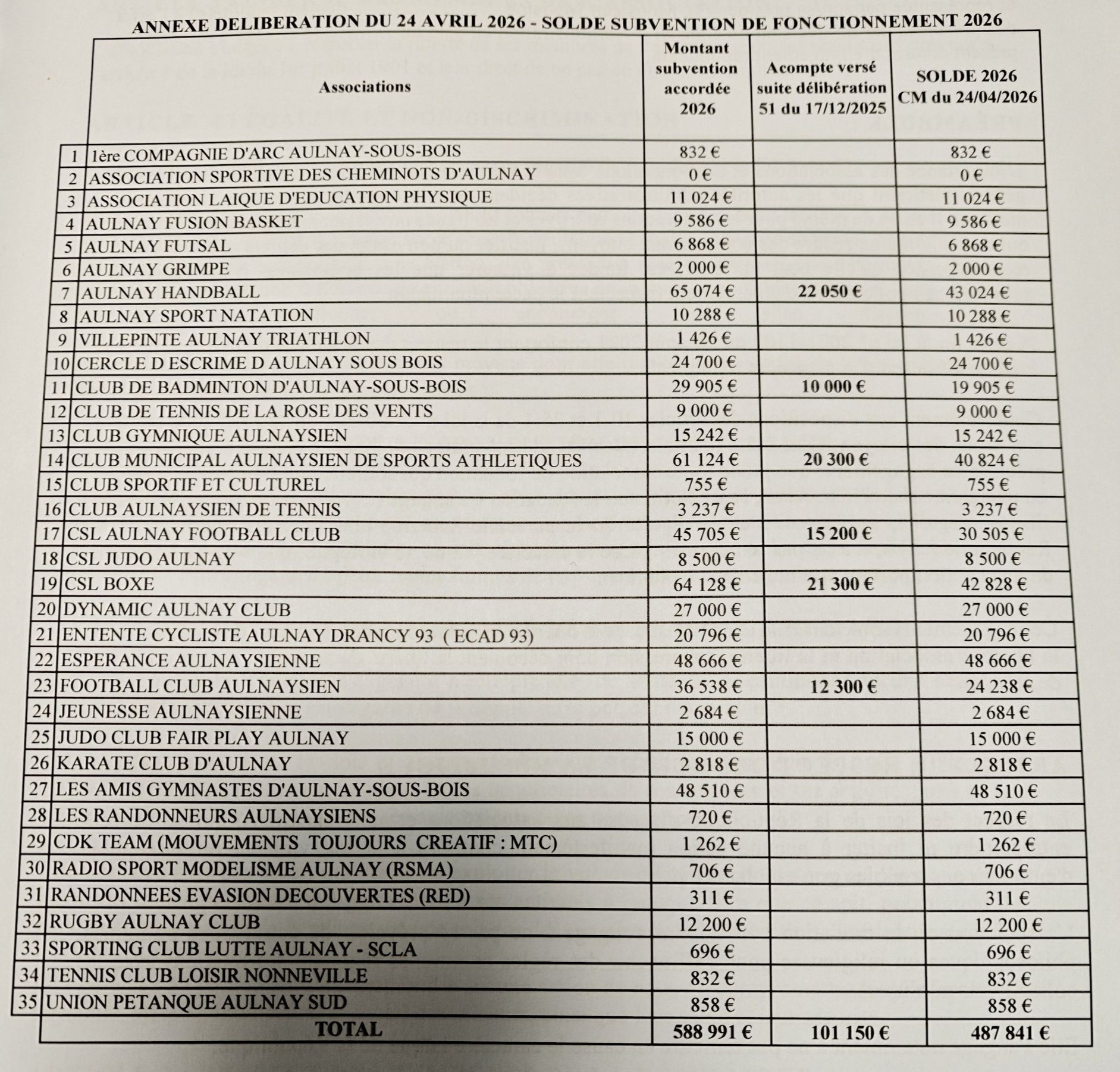 ANNEXE DELIBERATION DU 24 AVRIL 2026 - SOLDE SUBVENTION DE FONCTIONNEMENT 2026

| | Associations | Montant subvention accordée 2026 | Acompte versé suite délibération 51 du 17/12/2025 | SOLDE 2026 CM du 24/04/2026 |
|---|---|---|---|---|
| 1 | 1ère COMPAGNIE D'ARC AULNAY-SOUS-BOIS | 832 € | | 832 € |
| 2 | ASSOCIATION SPORTIVE DES CHEMINOTS D'AULNAY | 0 € | | 0 € |
| 3 | ASSOCIATION LAIQUE D'EDUCATION PHYSIQUE | 11 024 € | | 11 024 € |
| 4 | AULNAY FUSION BASKET | 9 586 € | | 9 586 € |
| 5 | AULNAY FUTSAL | 6 868 € | | 6 868 € |
| 6 | AULNAY GRIMPE | 2 000 € | | 2 000 € |
| 7 | AULNAY HANDBALL | 65 074 € | 22 050 € | 43 024 € |
| 8 | AULNAY SPORT NATATION | 10 288 € | | 10 288 € |
| 9 | VILLEPINTE AULNAY TRIATHLON | 1 426 € | | 1 426 € |
| 10 | CERCLE D ESCRIME D AULNAY SOUS BOIS | 24 700 € | | 24 700 € |
| 11 | CLUB DE BADMINTON D'AULNAY-SOUS-BOIS | 29 905 € | 10 000 € | 19 905 € |
| 12 | CLUB DE TENNIS DE LA ROSE DES VENTS | 9 000 € | | 9 000 € |
| 13 | CLUB GYMNIQUE AULNAYSIEN | 15 242 € | | 15 242 € |
| 14 | CLUB MUNICIPAL AULNAYSIEN DE SPORTS ATHLETIQUES | 61 124 € | 20 300 € | 40 824 € |
| 15 | CLUB SPORTIF ET CULTUREL | 755 € | | 755 € |
| 16 | CLUB AULNAYSIEN DE TENNIS | 3 237 € | | 3 237 € |
| 17 | CSL AULNAY FOOTBALL CLUB | 45 705 € | 15 200 € | 30 505 € |
| 18 | CSL JUDO AULNAY | 8 500 € | | 8 500 € |
| 19 | CSL BOXE | 64 128 € | 21 300 € | 42 828 € |
| 20 | DYNAMIC AULNAY CLUB | 27 000 € | | 27 000 € |
| 21 | ENTENTE CYCLISTE AULNAY DRANCY 93 ( ECAD 93) | 20 796 € | | 20 796 € |
| 22 | ESPERANCE AULNAYSIENNE | 48 666 € | | 48 666 € |
| 23 | FOOTBALL CLUB AULNAYSIEN | 36 538 € | 12 300 € | 24 238 € |
| 24 | JEUNESSE AULNAYSIENNE | 2 684 € | | 2 684 € |
| 25 | JUDO CLUB FAIR PLAY AULNAY | 15 000 € | | 15 000 € |
| 26 | KARATE CLUB D'AULNAY | 2 818 € | | 2 818 € |
| 27 | LES AMIS GYMNASTES D'AULNAY-SOUS-BOIS | 48 510 € | | 48 510 € |
| 28 | LES RANDONNEURS AULNAYSIENS | 720 € | | 720 € |
| 29 | CDK TEAM (MOUVEMENTS TOUJOURS CREATIF : MTC) | 1 262 € | | 1 262 € |
| 30 | RADIO SPORT MODELISME AULNAY (RSMA) | 706 € | | 706 € |
| 31 | RANDONNEES EVASION DECOUVERTES (RED) | 311 € | | 311 € |
| 32 | RUGBY AULNAY CLUB | 12 200 € | | 12 200 € |
| 33 | SPORTING CLUB LUTTE AULNAY - SCLA | 696 € | | 696 € |
| 34 | TENNIS CLUB LOISIR NONNEVILLE | 832 € | | 832 € |
| 35 | UNION PETANQUE AULNAY SUD | 858 € | | 858 € |
| | TOTAL | 588 991 € | 101 150 € | 487 841 € |